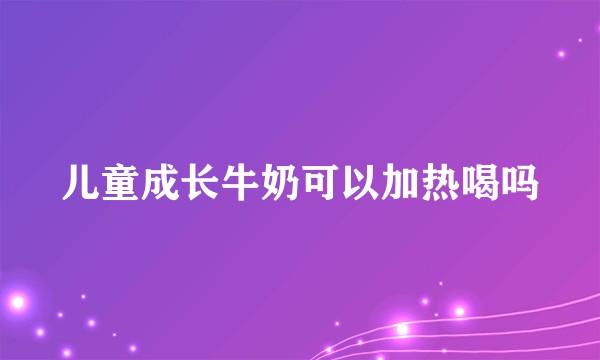 儿童成长牛奶可以加热喝吗